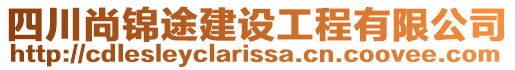 四川尚锦途建设工程有限公司
http://cdlesleyclarissa.cn.coovee.com